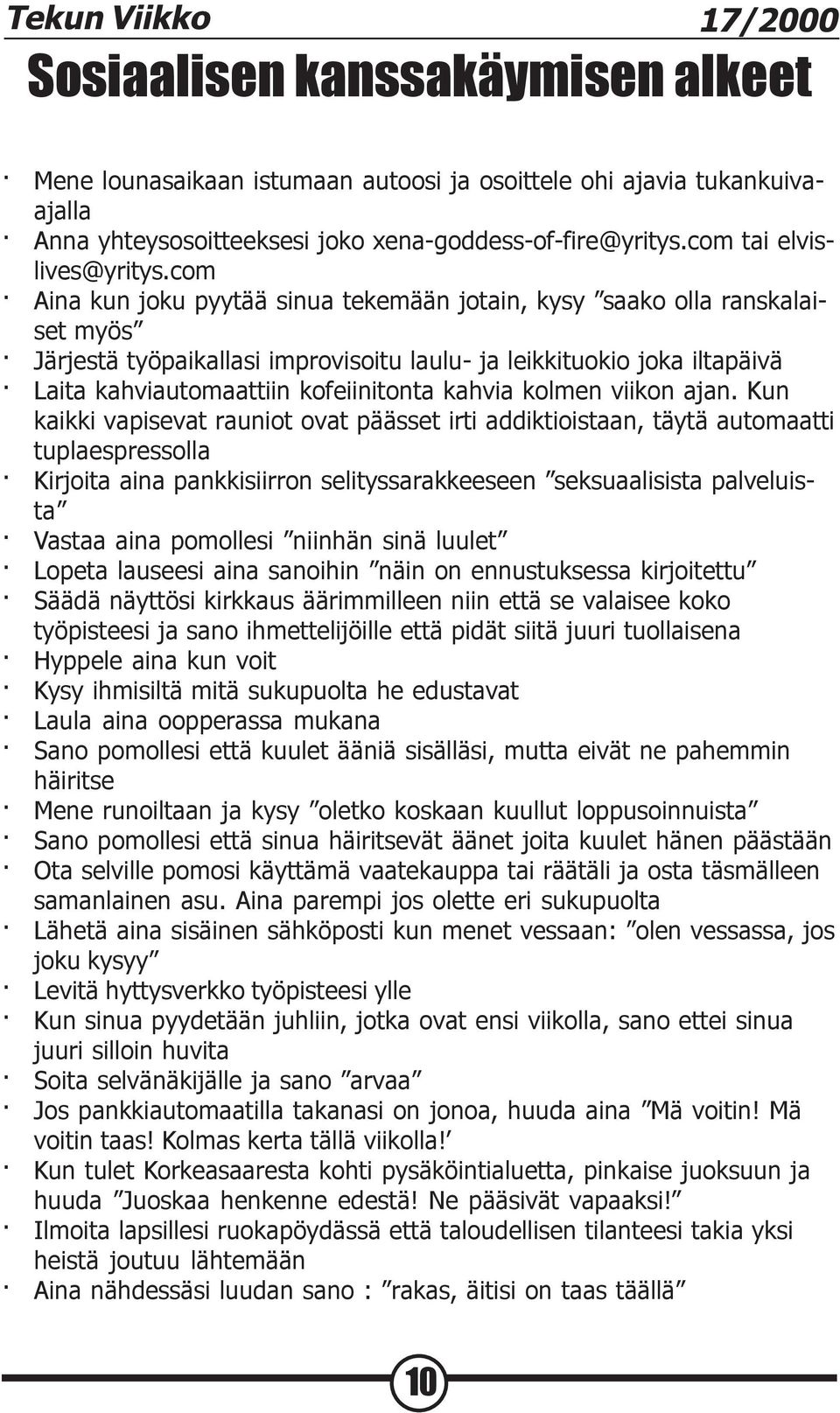 Tekun Viikko 17/2000

Sosiaalisen kanssakäymisen alkeet

· Mene lounasaikaan istumaan autoosi ja osoittele ohi ajavia tukankuivaajalla
· Anna yhteysosoitteeksesi joko xena-goddess-of-fire@yritys.com tai elvislives@yritys.com
· Aina kun joku pyytää sinua tekemään jotain, kysy ”saako olla ranskalaiset myös”
· Järjestä työpaikallasi improvisoitu laulu- ja leikkituokio joka iltapäivä
· Laita kahviautomaattiin kofeiinitonta kahvia kolmen viikon ajan. Kun kaikki vapisevat rauniot ovat päässet irti addiktioistaan, täytä automaatti tuplaespressolla
· Kirjoita aina pankkisiirron selityssarakkeeseen ”seksuaalisista palveluista”
· Vastaa aina pomollesi ”niinhän sinä luulet”
· Lopeta lauseesi aina sanoihin ”näin on ennustuksessa kirjoitettu”
· Säädä näyttösi kirkkaus äärimmilleen niin että se valaisee koko työpisteesi ja sano ihmettelijöille että pidät siitä juuri tuollaisena
· Hyppele aina kun voit
· Kysy ihmisiltä mitä sukupuolta he edustavat
· Laula aina oopperassa mukana
· Sano pomollesi että kuulet ääniä sisälläsi, mutta eivät ne pahemmin häiritse
· Mene runoiltaan ja kysy ”oletko koskaan kuullut loppusoinnuista”
· Sano pomollesi että sinua häiritsevät äänet joita kuulet hänen päästään
· Ota selville pomosi käyttämä vaatekauppa tai räätäli ja osta täsmälleen samanlainen asu. Aina parempi jos olette eri sukupuolta
· Lähetä aina sisäinen sähköposti kun menet vessaan: ”olen vessassa, jos joku kysyy”
· Levitä hyttysverkko työpisteesi ylle
· Kun sinua pyydetään juhliin, jotka ovat ensi viikolla, sano ettei sinua juuri silloin huvita
· Soita selvänäkijälle ja sano ”arvaa”
· Jos pankkiautomaatilla takanasi on jonoa, huuda aina ”Mä voitin! Mä voitin taas! Kolmas kerta tällä viikolla!’
· Kun tulet Korkeasaaresta kohti pysäköintialuetta, pinkaise juoksuun ja huuda ”Juoskaa henkenne edestä! Ne pääsivät vapaaksi!”
· Ilmoita lapsillesi ruokapöydässä että taloudellisen tilanteesi takia yksi heistä joutuu lähtemään
· Aina nähdessäsi luudan sano : ”rakas, äitisi on taas täällä”

10